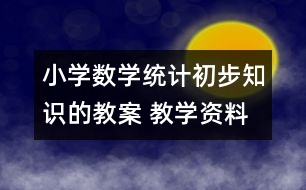 小学数学统计初步知识的教案 教学资料